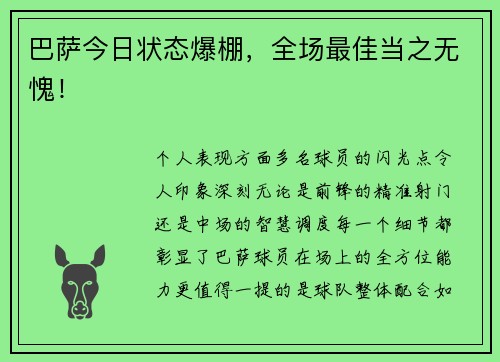 巴萨今日状态爆棚，全场最佳当之无愧！

个人表现方面多名球员的闪光点令人印象深刻无论是前锋的精准射门还是中场的智慧调度每一个细节都彰显了巴萨球员在场上的全方位能力更值得一提的是球队整体配合如